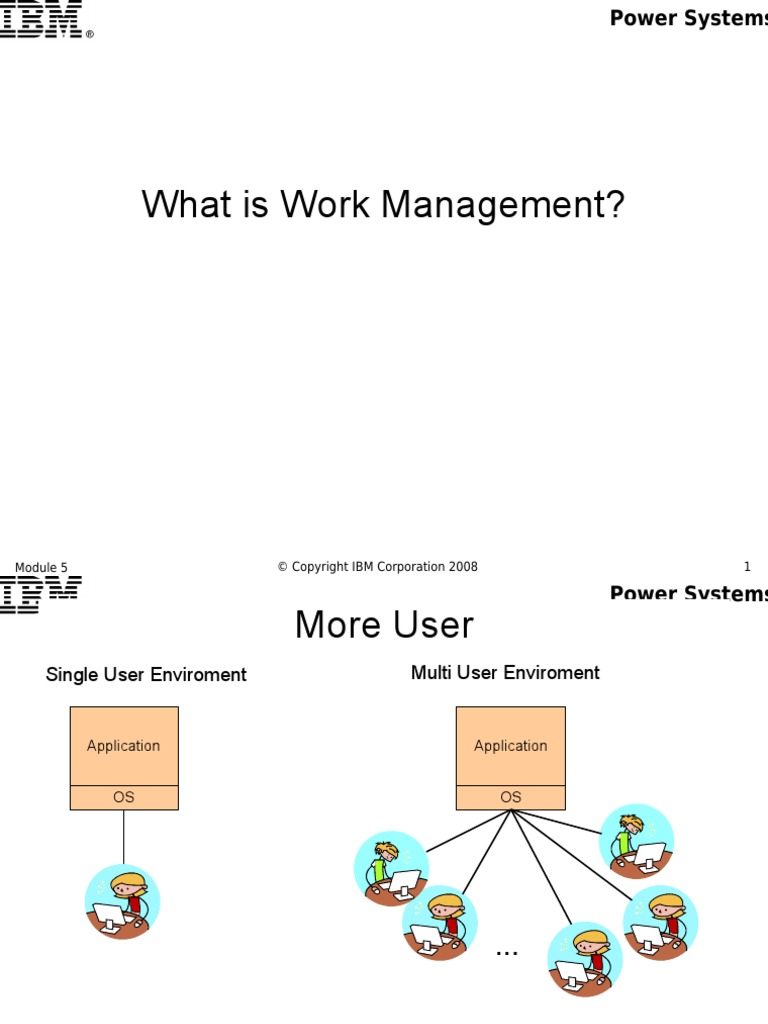 IBM®

Power Systems

What is Work Management?

Module 5

© Copyright IBM Corporation 2008

1

IBM

Power Systems

More User

Single User Enviroment

Application

OS

Multi User Enviroment

Application

OS

...